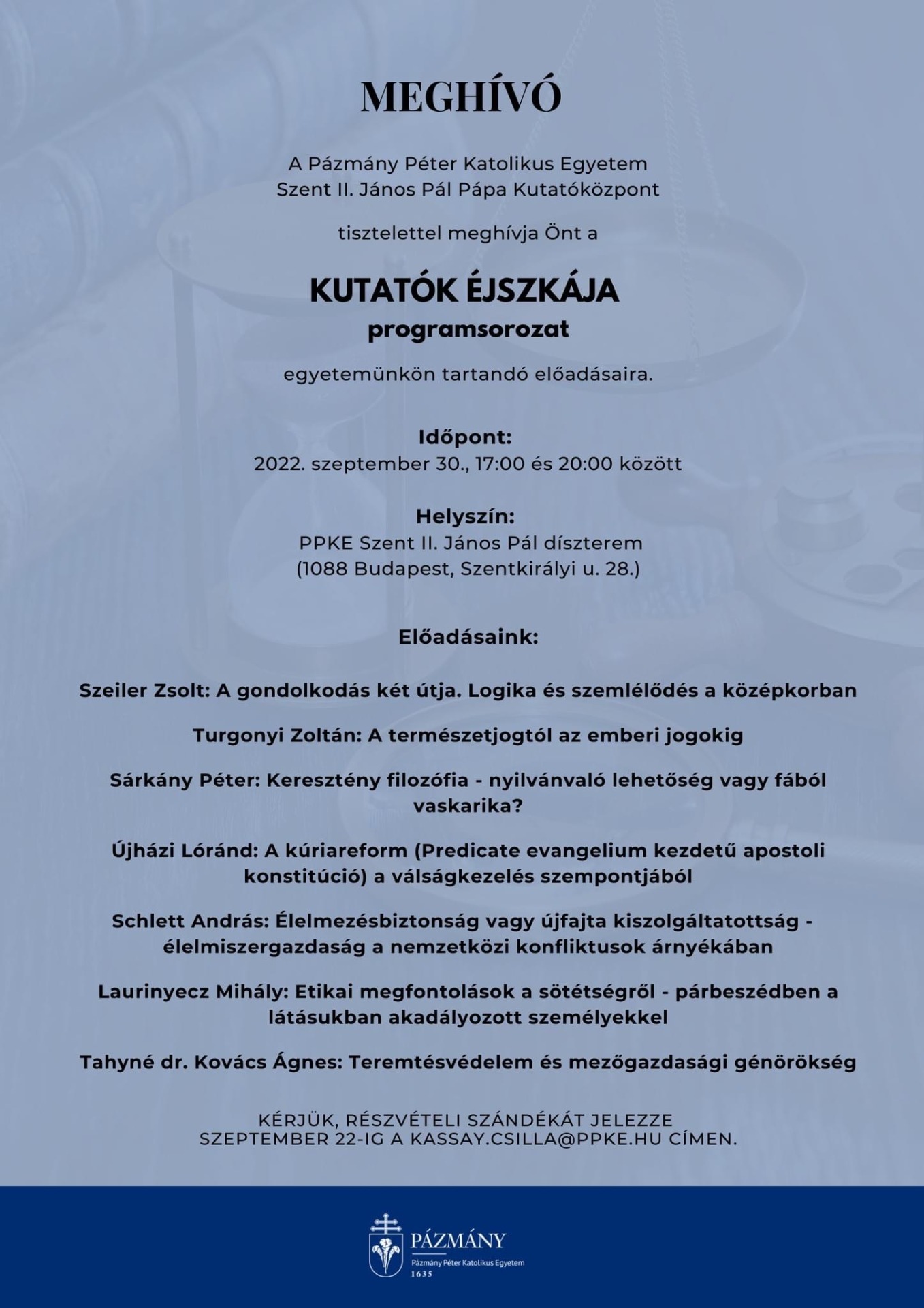 MEGHÍVÓ

A Pázmány Péter Katolikus Egyetem Szent II. János Pál Pápa Kutatóközpont

tisztelettel meghívja Önt a

KUTATÓK ÉJSZKÁJA
programsorozat

egyetemünkön tartandó előadásaira.

Időpont:
2022. szeptember 30., 17:00 és 20:00 között

Helyszín:
PPKE Szent II. János Pál díszterem
(1088 Budapest, Szentkirályi u. 28.)

Előadásaink:

Szeiler Zsolt: A gondolkodás két útja. Logika és szemlélődés a középkorban

Turgonyi Zoltán: A természetjogtól az emberi jogokig

Sárkány Péter: Keresztény filozófia - nyilvánvaló lehetőség vagy fából vaskarika?

Újházi Lóránd: A kúriareform (Predicate evangelium kezdetű apostoli konstitúció) a válságkezelés szempontjából

Schlett András: Élelmezésbiztonság vagy újfajta kiszolgáltatottság - élelmiszergazdaság a nemzetközi konfliktusok árnyékában

Laurinyecz Mihály: Etikai megfontolások a sötétségről - párbeszédben a látásukban akadályozott személyekkel

Tahyné dr. Kovács Ágnes: Teremtésvédelem és mezőgazdasági génörökség

KÉRJÜK, RÉSZVÉTELI SZÁNDÉKÁT JELEZZE SZEPTEMBER 22-IG A KASSAY.CSILLA@PPKE.HU CÍMEN.

PÁZMÁNY
Pázmány Péter Katolikus Egyetem
1635